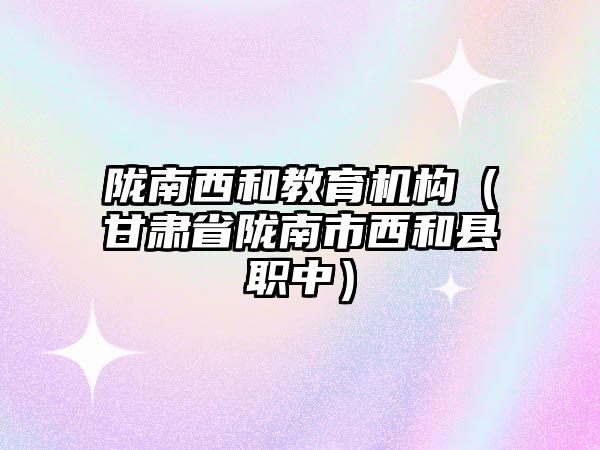 陇南西和教育机构（甘肃省陇南市西和县职中）